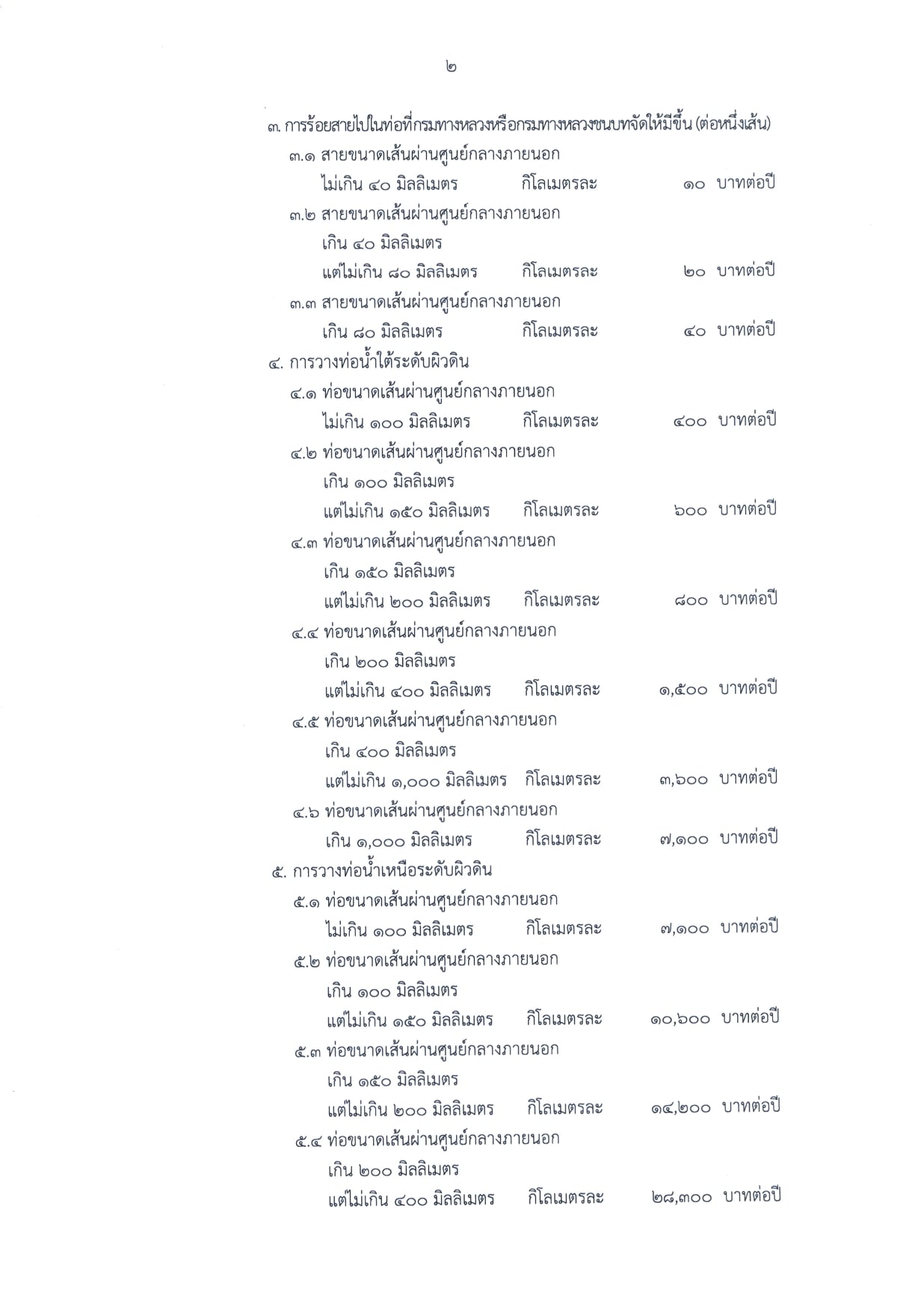 ๒

๓. การร้อยสายไปในท่อที่กรมทางหลวงหรือกรมทางหลวงชนบทจัดให้มีขึ้น (ต่อหนึ่งเส้น)

๓.๑ สายขนาดเส้นผ่านศูนย์กลางภายนอก
ไม่เกิน ๔๐ มิลลิเมตร กิโลเมตรละ ๑๐ บาทต่อปี

๓.๒ สายขนาดเส้นผ่านศูนย์กลางภายนอก
เกิน ๔๐ มิลลิเมตร
แต่ไม่เกิน ๘๐ มิลลิเมตร กิโลเมตรละ ๒๐ บาทต่อปี

๓.๓ สายขนาดเส้นผ่านศูนย์กลางภายนอก
เกิน ๘๐ มิลลิเมตร กิโลเมตรละ ๔๐ บาทต่อปี

๔. การวางท่อน้ำใต้ระดับผิวดิน

๔.๑ ท่อขนาดเส้นผ่านศูนย์กลางภายนอก
ไม่เกิน ๑๐๐ มิลลิเมตร กิโลเมตรละ ๔๐๐ บาทต่อปี

๔.๒ ท่อขนาดเส้นผ่านศูนย์กลางภายนอก
เกิน ๑๐๐ มิลลิเมตร
แต่ไม่เกิน ๑๕๐ มิลลิเมตร กิโลเมตรละ ๖๐๐ บาทต่อปี

๔.๓ ท่อขนาดเส้นผ่านศูนย์กลางภายนอก
เกิน ๑๕๐ มิลลิเมตร
แต่ไม่เกิน ๒๐๐ มิลลิเมตร กิโลเมตรละ ๘๐๐ บาทต่อปี

๔.๔ ท่อขนาดเส้นผ่านศูนย์กลางภายนอก
เกิน ๒๐๐ มิลลิเมตร
แต่ไม่เกิน ๔๐๐ มิลลิเมตร กิโลเมตรละ ๑,๕๐๐ บาทต่อปี

๔.๕ ท่อขนาดเส้นผ่านศูนย์กลางภายนอก
เกิน ๔๐๐ มิลลิเมตร
แต่ไม่เกิน ๑,๐๐๐ มิลลิเมตร กิโลเมตรละ ๓,๖๐๐ บาทต่อปี

๔.๖ ท่อขนาดเส้นผ่านศูนย์กลางภายนอก
เกิน ๑,๐๐๐ มิลลิเมตร กิโลเมตรละ ๗,๑๐๐ บาทต่อปี

๕. การวางท่อน้ำเหนือระดับผิวดิน

๕.๑ ท่อขนาดเส้นผ่านศูนย์กลางภายนอก
ไม่เกิน ๑๐๐ มิลลิเมตร กิโลเมตรละ ๗,๑๐๐ บาทต่อปี

๕.๒ ท่อขนาดเส้นผ่านศูนย์กลางภายนอก
เกิน ๑๐๐ มิลลิเมตร
แต่ไม่เกิน ๑๕๐ มิลลิเมตร กิโลเมตรละ ๑๐,๖๐๐ บาทต่อปี

๕.๓ ท่อขนาดเส้นผ่านศูนย์กลางภายนอก
เกิน ๑๕๐ มิลลิเมตร
แต่ไม่เกิน ๒๐๐ มิลลิเมตร กิโลเมตรละ ๑๔,๒๐๐ บาทต่อปี

๕.๔ ท่อขนาดเส้นผ่านศูนย์กลางภายนอก
เกิน ๒๐๐ มิลลิเมตร
แต่ไม่เกิน ๔๐๐ มิลลิเมตร กิโลเมตรละ ๒๘,๓๐๐ บาทต่อปี